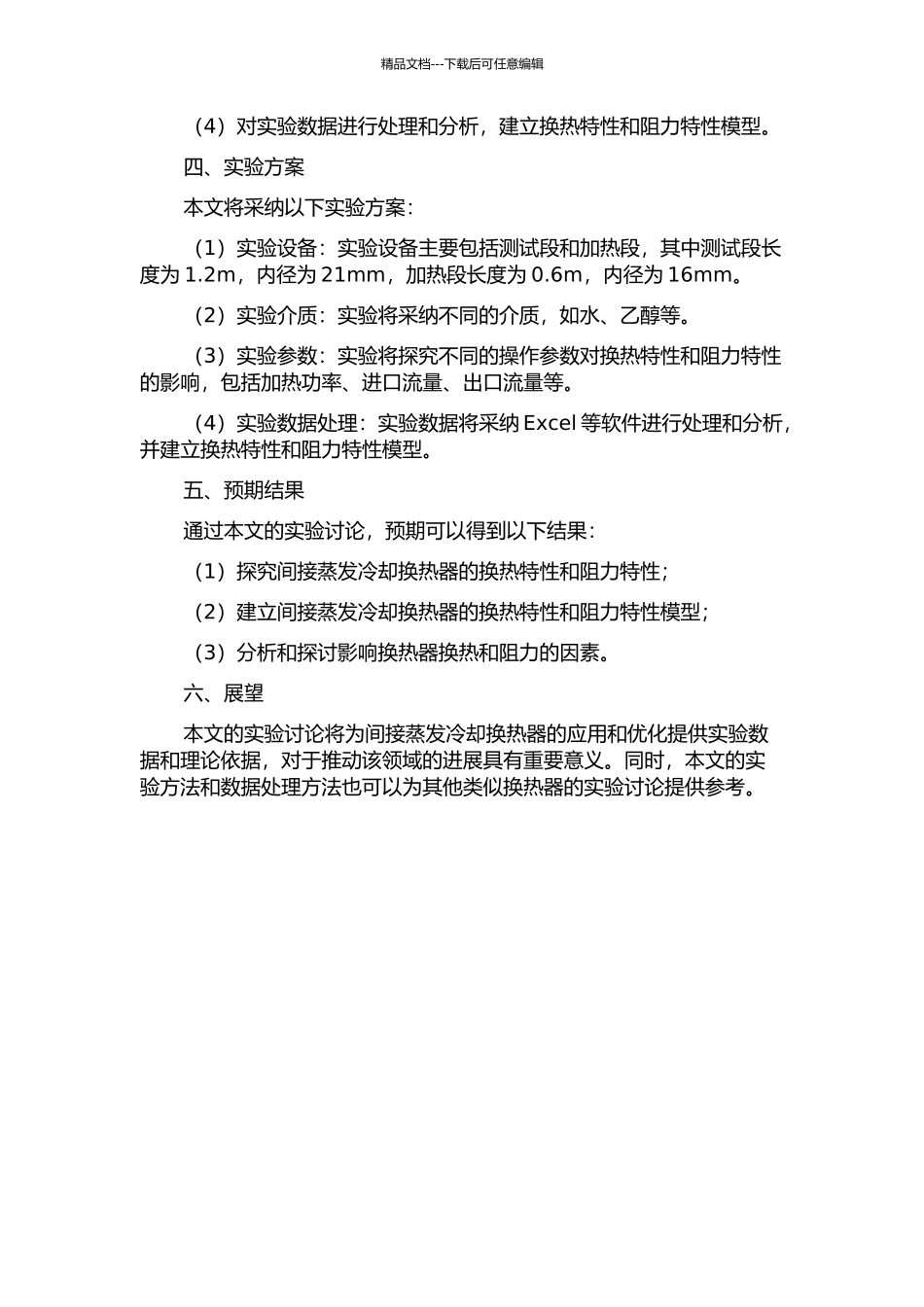 精品文档---下载后可任意编辑

（4）对实验数据进行处理和分析，建立换热特性和阻力特性模型。

四、实验方案

本文将采纳以下实验方案：

（1）实验设备：实验设备主要包括测试段和加热段，其中测试段长度为 1.2m，内径为 21mm，加热段长度为 0.6m，内径为 16mm。

（2）实验介质：实验将采纳不同的介质，如水、乙醇等。

（3）实验参数：实验将探究不同的操作参数对换热特性和阻力特性的影响，包括加热功率、进口流量、出口流量等。

（4）实验数据处理：实验数据将采纳 Excel 等软件进行处理和分析，并建立换热特性和阻力特性模型。

五、预期结果

通过本文的实验讨论，预期可以得到以下结果：

（1）探究间接蒸发冷却换热器的换热特性和阻力特性；

（2）建立间接蒸发冷却换热器的换热特性和阻力特性模型；

（3）分析和探讨影响换热器换热和阻力的因素。

六、展望

本文的实验讨论将为间接蒸发冷却换热器的应用和优化提供实验数据和理论依据，对于推动该领域的进展具有重要意义。同时，本文的实验方法和数据处理方法也可以为其他类似换热器的实验讨论提供参考。